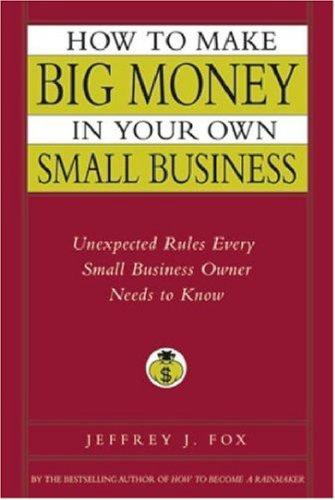 HOW TO MAKE
BIG MONEY
IN YOUR OWN
SMALL BUSINESS

Unexpected Rules Every Small Business Owner Needs to Know

$

JEFFREY J. FOX

BY THE BESTSELLING AUTHOR OF HOW TO BECOME A RAINMAKER